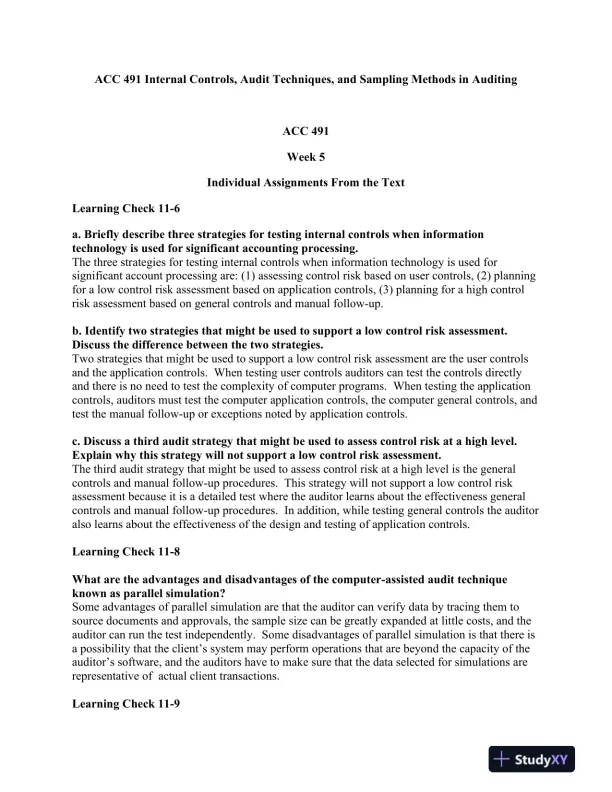 ACC 491 Internal Controls, Audit Techniques, and Sampling Methods in Auditing

ACC 491

Week 5

Individual Assignments From the Text

Learning Check 11-6

a. Briefly describe three strategies for testing internal controls when information technology is used for significant accounting processing.
The three strategies for testing internal controls when information technology is used for significant account processing are: (1) assessing control risk based on user controls, (2) planning for a low control risk assessment based on application controls, (3) planning for a high control risk assessment based on general controls and manual follow-up.

b. Identify two strategies that might be used to support a low control risk assessment. Discuss the difference between the two strategies.
Two strategies that might be used to support a low control risk assessment are the user controls and the application controls. When testing user controls auditors can test the controls directly and there is no need to test the complexity of computer programs. When testing the application controls, auditors must test the computer application controls, the computer general controls, and test the manual follow-up or exceptions noted by application controls.

c. Discuss a third audit strategy that might be used to assess control risk at a high level. Explain why this strategy will not support a low control risk assessment.
The third audit strategy that might be used to assess control risk at a high level is the general controls and manual follow-up procedures. This strategy will not support a low control risk assessment because it is a detailed test where the auditor learns about the effectiveness general controls and manual follow-up procedures. In addition, while testing general controls the auditor also learns about the effectiveness of the design and testing of application controls.

Learning Check 11-8

What are the advantages and disadvantages of the computer-assisted audit technique known as parallel simulation?
Some advantages of parallel simulation are that the auditor can verify data by tracing them to source documents and approvals, the sample size can be greatly expanded at little costs, and the auditor can run the test independently. Some disadvantages of parallel simulation is that there is a possibility that the client's system may perform operations that are beyond the capacity of the auditor's software, and the auditors have to make sure that the data selected for simulations are representative of actual client transactions.

Learning Check 11-9

StudyXY